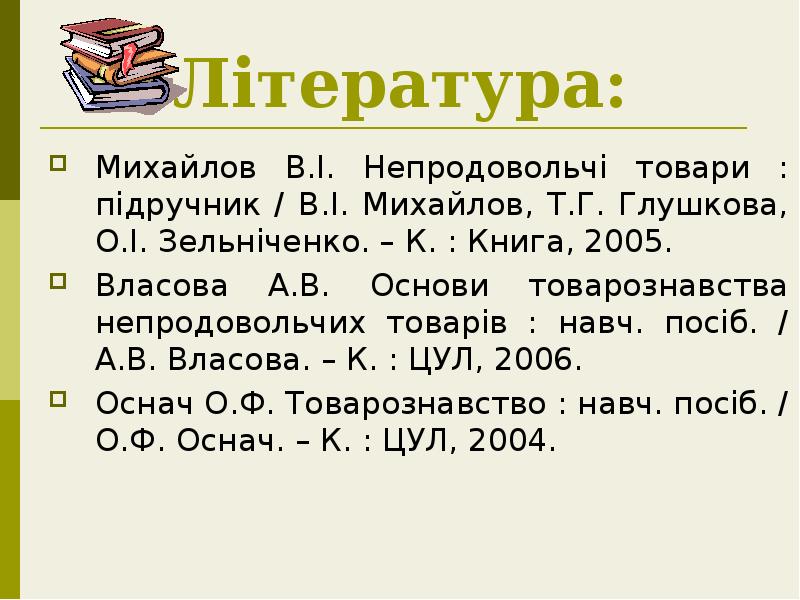 Література:

Михайлов В.І. Непродовольчі товари : підручник / В.І. Михайлов, Т.Г. Глушкова, О.І. Зельніченко. – К. : Книга, 2005.

Власова А.В. Основи товарознавства непродовольчих товарів : навч. посіб. / А.В. Власова. – К. : ЦУЛ, 2006.

Оснач О.Ф. Товарознавство : навч. посіб. / О.Ф. Оснач. – К. : ЦУЛ, 2004.